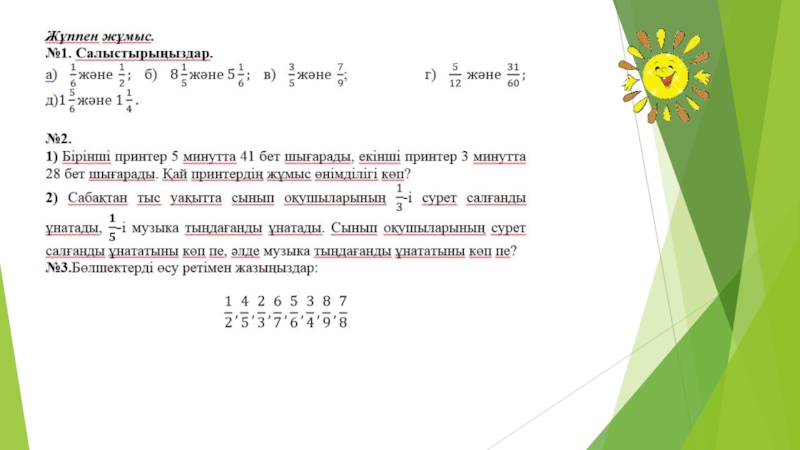 Жұппен жұмыс.
№1. Салыстырыңыздар.
а) $\frac{1}{6}$ және $\frac{1}{2}$; б) $8\frac{1}{5}$ және $5\frac{1}{6}$; в) $\frac{3}{5}$ және $\frac{7}{9}$; г) $\frac{5}{12}$ және $\frac{31}{60}$; д) $1\frac{5}{6}$ және $1\frac{1}{4}$.

№2.
1) Бірінші принтер 5 минутта 41 бет шығарады, екінші принтер 3 минутта 28 бет шығарады. Қай принтердің жұмыс өнімділігі көп?
2) Сабақтан тыс уақытта сынып оқушыларының $\frac{1}{3}$-і сурет салғанды ұнатады, $\frac{1}{5}$-і музыка тыңдағанды ұнатады. Сынып оқушыларының сурет салғанды ұнататыны көп пе, әлде музыка тыңдағанды ұнататыны көп пе?
№3.Бөлшектерді өсу ретімен жазыңыздар:

$\frac{1}{2}, \frac{4}{5}, \frac{2}{3}, \frac{6}{7}, \frac{5}{6}, \frac{3}{4}, \frac{8}{9}, \frac{7}{8}$